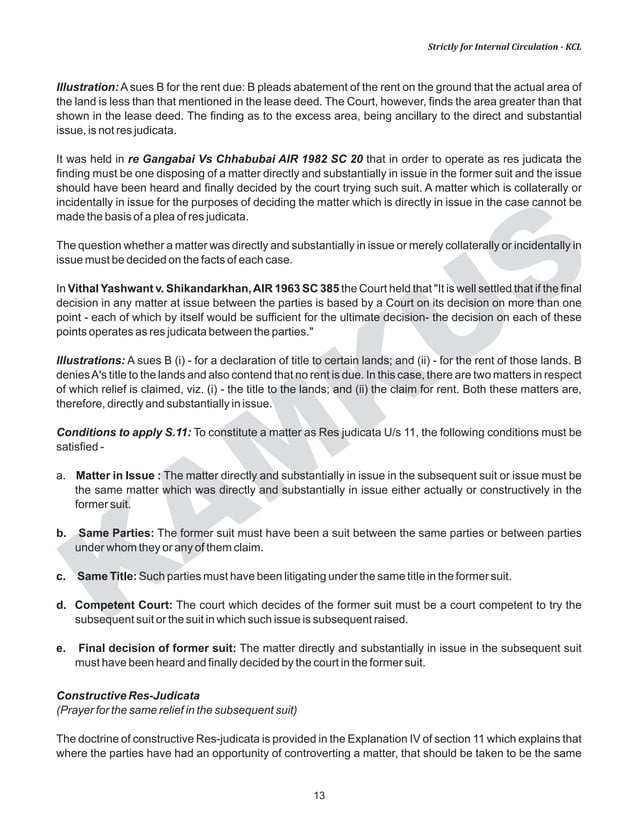 Strictly for Internal Circulation - KCL

Illustration: A sues B for the rent due: B pleads abatement of the rent on the ground that the actual area of the land is less than that mentioned in the lease deed. The Court, however, finds the area greater than that shown in the lease deed. The finding as to the excess area, being ancillary to the direct and substantial issue, is not res judicata.

It was held in re Gangabai Vs Chhabubai AIR 1982 SC 20 that in order to operate as res judicata the finding must be one disposing of a matter directly and substantially in issue in the former suit and the issue should have been heard and finally decided by the court trying such suit. A matter which is collaterally or incidentally in issue for the purposes of deciding the matter which is directly in issue in the case cannot be made the basis of a plea of res judicata.

The question whether a matter was directly and substantially in issue or merely collaterally or incidentally in issue must be decided on the facts of each case.

In Vithal Yashwant v. Shikandarkhan, AIR 1963 SC 385 the Court held that "It is well settled that if the final decision in any matter at issue between the parties is based by a Court on its decision on more than one point - each of which by itself would be sufficient for the ultimate decision- the decision on each of these points operates as res judicata between the parties."

Illustrations: A sues B (i) - for a declaration of title to certain lands; and (ii) - for the rent of those lands. B denies A's title to the lands and also contend that no rent is due. In this case, there are two matters in respect of which relief is claimed, viz. (i) - the title to the lands; and (ii) the claim for rent. Both these matters are, therefore, directly and substantially in issue.

Conditions to apply S.11: To constitute a matter as Res judicata U/s 11, the following conditions must be satisfied -

a. Matter in Issue : The matter directly and substantially in issue in the subsequent suit or issue must be the same matter which was directly and substantially in issue either actually or constructively in the former suit.

b. Same Parties: The former suit must have been a suit between the same parties or between parties under whom they or any of them claim.

c. Same Title: Such parties must have been litigating under the same title in the former suit.

d. Competent Court: The court which decides of the former suit must be a court competent to try the subsequent suit or the suit in which such issue is subsequent raised.

e. Final decision of former suit: The matter directly and substantially in issue in the subsequent suit must have been heard and finally decided by the court in the former suit.

Constructive Res-Judicata
(Prayer for the same relief in the subsequent suit)

The doctrine of constructive Res-judicata is provided in the Explanation IV of section 11 which explains that where the parties have had an opportunity of controverting a matter, that should be taken to be the same

13

KAMKUS